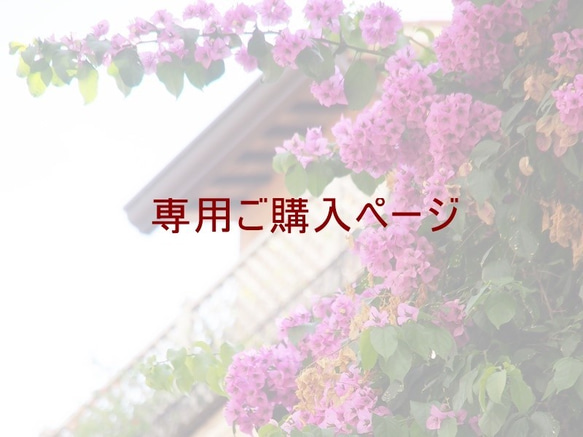 専用ご購入ページ